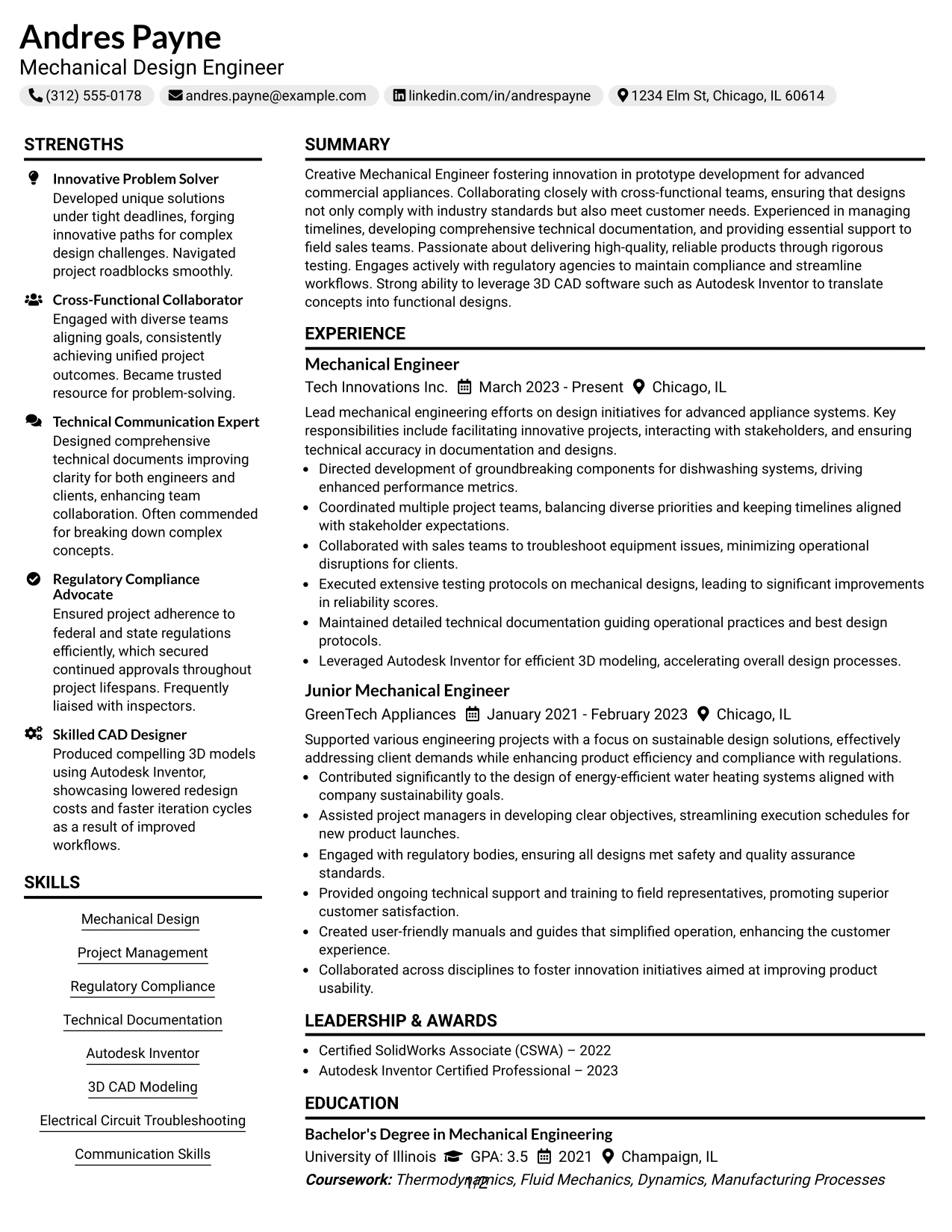 Andres Payne
Mechanical Design Engineer

(312) 555-0178 andres.payne@example.com linkedin.com/in/andrespayne 1234 Elm St, Chicago, IL 60614

STRENGTHS

Innovative Problem Solver
Developed unique solutions under tight deadlines, forging innovative paths for complex design challenges. Navigated project roadblocks smoothly.

Cross-Functional Collaborator
Engaged with diverse teams aligning goals, consistently achieving unified project outcomes. Became trusted resource for problem-solving.

Technical Communication Expert
Designed comprehensive technical documents improving clarity for both engineers and clients, enhancing team collaboration. Often commended for breaking down complex concepts.

Regulatory Compliance Advocate
Ensured project adherence to federal and state regulations efficiently, which secured continued approvals throughout project lifespans. Frequently liaised with inspectors.

Skilled CAD Designer
Produced compelling 3D models using Autodesk Inventor, showcasing lowered redesign costs and faster iteration cycles as a result of improved workflows.

SKILLS

Mechanical Design
Project Management
Regulatory Compliance
Technical Documentation
Autodesk Inventor
3D CAD Modeling
Electrical Circuit Troubleshooting
Communication Skills

SUMMARY

Creative Mechanical Engineer fostering innovation in prototype development for advanced commercial appliances. Collaborating closely with cross-functional teams, ensuring that designs not only comply with industry standards but also meet customer needs. Experienced in managing timelines, developing comprehensive technical documentation, and providing essential support to field sales teams. Passionate about delivering high-quality, reliable products through rigorous testing. Engages actively with regulatory agencies to maintain compliance and streamline workflows. Strong ability to leverage 3D CAD software such as Autodesk Inventor to translate concepts into functional designs.

EXPERIENCE

Mechanical Engineer
Tech Innovations Inc. March 2023 - Present Chicago, IL

Lead mechanical engineering efforts on design initiatives for advanced appliance systems. Key responsibilities include facilitating innovative projects, interacting with stakeholders, and ensuring technical accuracy in documentation and designs.
• Directed development of groundbreaking components for dishwashing systems, driving enhanced performance metrics.
• Coordinated multiple project teams, balancing diverse priorities and keeping timelines aligned with stakeholder expectations.
• Collaborated with sales teams to troubleshoot equipment issues, minimizing operational disruptions for clients.
• Executed extensive testing protocols on mechanical designs, leading to significant improvements in reliability scores.
• Maintained detailed technical documentation guiding operational practices and best design protocols.
• Leveraged Autodesk Inventor for efficient 3D modeling, accelerating overall design processes.

Junior Mechanical Engineer
GreenTech Appliances January 2021 - February 2023 Chicago, IL

Supported various engineering projects with a focus on sustainable design solutions, effectively addressing client demands while enhancing product efficiency and compliance with regulations.
• Contributed significantly to the design of energy-efficient water heating systems aligned with company sustainability goals.
• Assisted project managers in developing clear objectives, streamlining execution schedules for new product launches.
• Engaged with regulatory bodies, ensuring all designs met safety and quality assurance standards.
• Provided ongoing technical support and training to field representatives, promoting superior customer satisfaction.
• Created user-friendly manuals and guides that simplified operation, enhancing the customer experience.
• Collaborated across disciplines to foster innovation initiatives aimed at improving product usability.

LEADERSHIP & AWARDS

• Certified SolidWorks Associate (CSWA) – 2022
• Autodesk Inventor Certified Professional – 2023

EDUCATION

Bachelor's Degree in Mechanical Engineering
University of Illinois GPA: 3.5 2021 Champaign, IL
Coursework: Thermodynamics, Fluid Mechanics, Dynamics, Manufacturing Processes

1/2